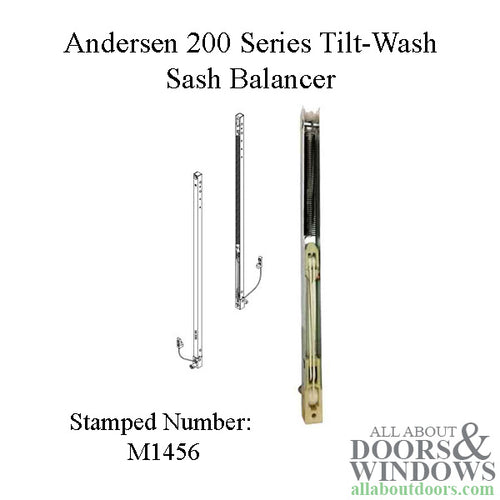 Andersen 200 Series Tilt-Wash Sash Balancer

Stamped Number: M1456

ALL ABOUT DOORS & WINDOWS
allaboutdoors.com